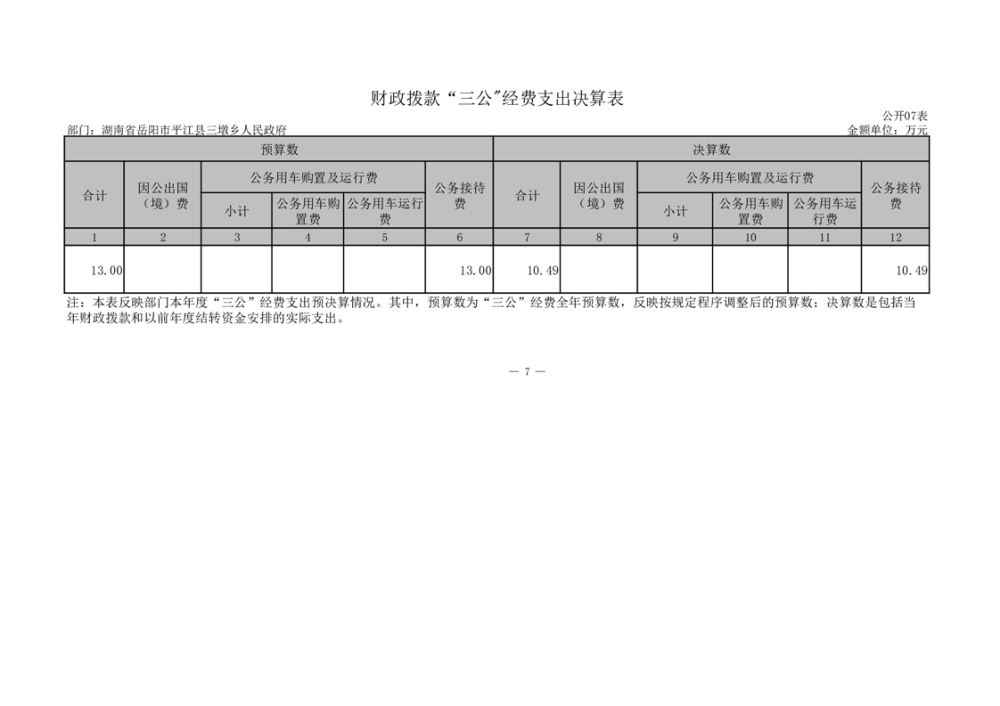 财政拨款“三公”经费支出决算表

公开07表

部门：湖南省岳阳市平江县三墩乡人民政府

金额单位：万元

| 预算数 | | | | | | 决算数 | | | | | |
|---|---|---|---|---|---|---|---|---|---|---|---|
| 合计 | 因公出国（境）费 | 公务用车购置及运行费 | | | 公务接待费 | 合计 | 因公出国（境）费 | 公务用车购置及运行费 | | | 公务接待费 |
| | | 小计 | 公务用车购置费 | 公务用车运行费 | | | | 小计 | 公务用车购置费 | 公务用车运行费 | |
| 1 | 2 | 3 | 4 | 5 | 6 | 7 | 8 | 9 | 10 | 11 | 12 |
| 13.00 | | | | | 13.00 | 10.49 | | | | | 10.49 |

注：本表反映部门本年度“三公”经费支出预决算情况。其中，预算数为“三公”经费全年预算数，反映按规定程序调整后的预算数；决算数是包括当年财政拨款和以前年度结转资金安排的实际支出。

— 7 —